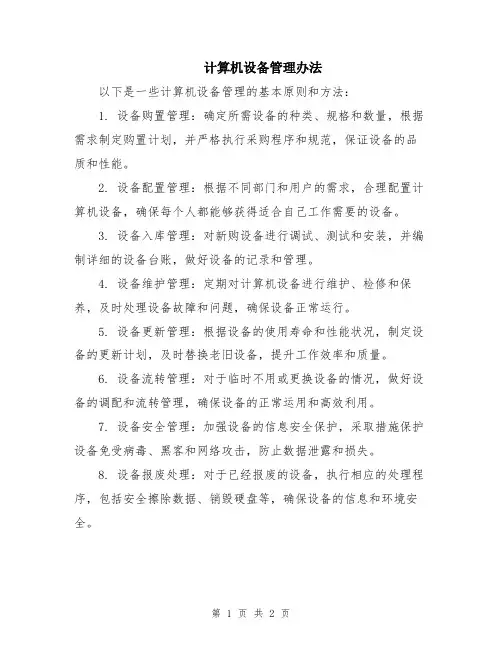 计算机设备管理办法

以下是一些计算机设备管理的基本原则和方法：

1. 设备购置管理：确定所需设备的种类、规格和数量，根据需求制定购置计划，并严格执行采购程序和规范，保证设备的品质和性能。

2. 设备配置管理：根据不同部门和用户的需求，合理配置计算机设备，确保每个人都能够获得适合自己工作需要的设备。

3. 设备入库管理：对新购设备进行调试、测试和安装，并编制详细的设备台账，做好设备的记录和管理。

4. 设备维护管理：定期对计算机设备进行维护、检修和保养，及时处理设备故障和问题，确保设备正常运行。

5. 设备更新管理：根据设备的使用寿命和性能状况，制定设备的更新计划，及时替换老旧设备，提升工作效率和质量。

6. 设备流转管理：对于临时不用或更换设备的情况，做好设备的调配和流转管理，确保设备的正常运用和高效利用。

7. 设备安全管理：加强设备的信息安全保护，采取措施保护设备免受病毒、黑客和网络攻击，防止数据泄露和损失。

8. 设备报废处理：对于已经报废的设备，执行相应的处理程序，包括安全擦除数据、销毁硬盘等，确保设备的信息和环境安全。

第 1 页 共 2 页